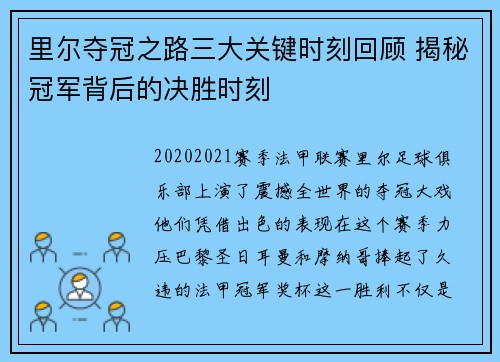 里尔夺冠之路三大关键时刻回顾 揭秘冠军背后的决胜时刻

20202021赛季法甲联赛里尔足球俱乐部上演了震撼全世界的夺冠大戏他们凭借出色的表现在这个赛季力压巴黎圣日耳曼和摩纳哥捧起了久违的法甲冠军奖杯这一胜利不仅是